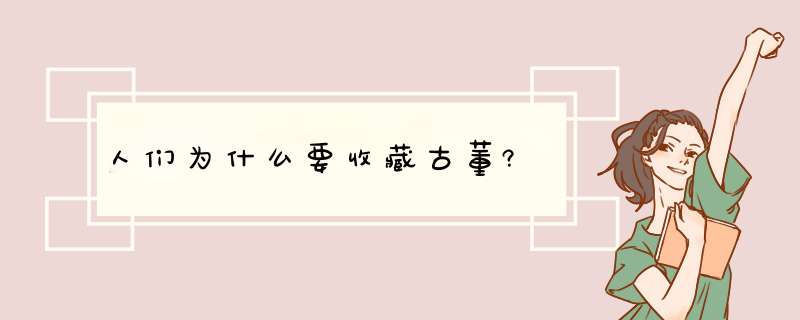 人们为什么要收藏古董？